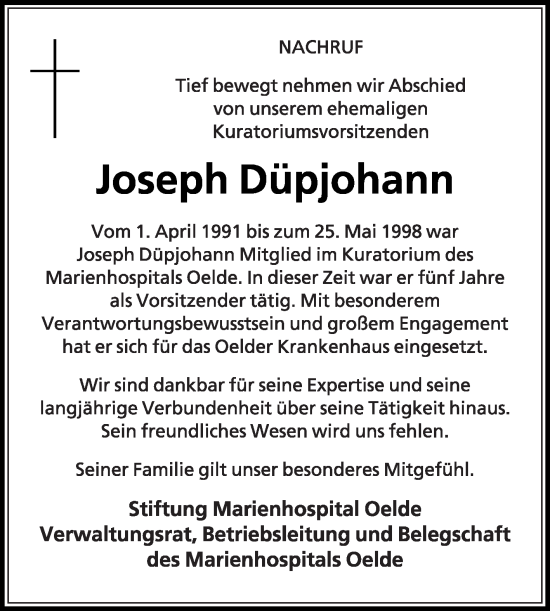 NACHRUF

Tief bewegt nehmen wir Abschied von unserem ehemaligen Kuratoriumsvorsitzenden

Joseph Düpjohann

Vom 1. April 1991 bis zum 25. Mai 1998 war Joseph Düpjohann Mitglied im Kuratorium des Marienhospitals Oelde. In dieser Zeit war er fünf Jahre als Vorsitzender tätig. Mit besonderem Verantwortungsbewusstsein und großem Engagement hat er sich für das Oelder Krankenhaus eingesetzt.

Wir sind dankbar für seine Expertise und seine langjährige Verbundenheit über seine Tätigkeit hinaus. Sein freundliches Wesen wird uns fehlen.

Seiner Familie gilt unser besonderes Mitgefühl.

Stiftung Marienhospital Oelde
Verwaltungsrat, Betriebsleitung und Belegschaft des Marienhospitals Oelde